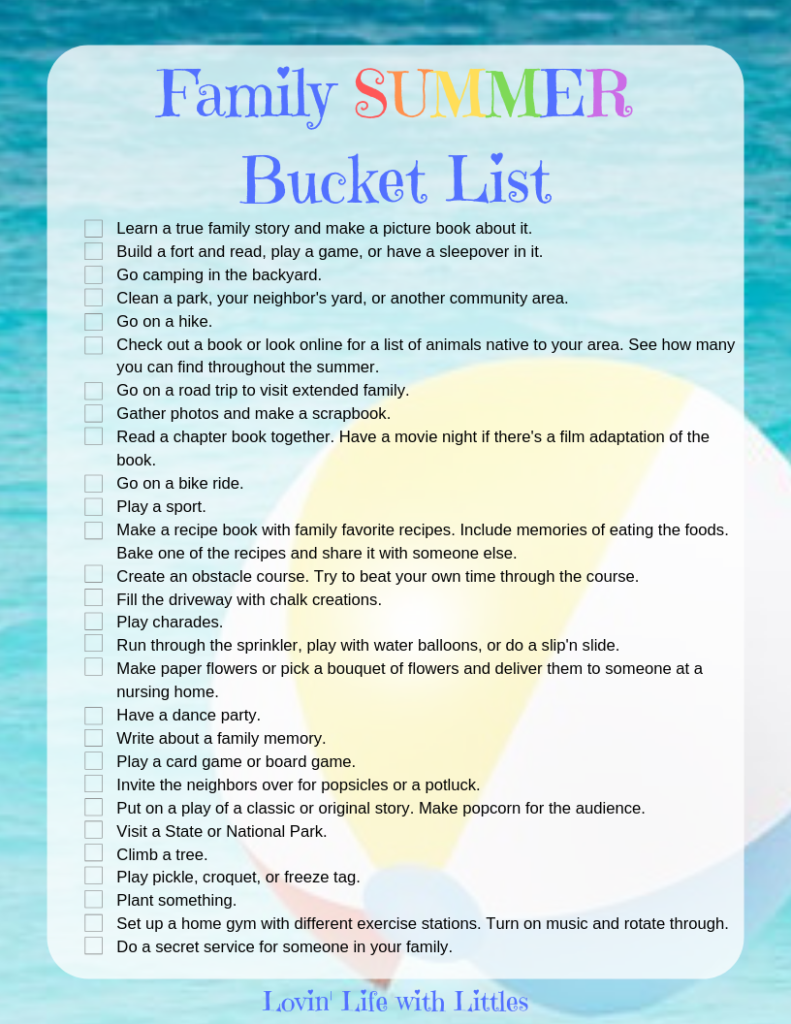 Family SUMMER Bucket List

Learn a true family story and make a picture book about it.
Build a fort and read, play a game, or have a sleepover in it.
Go camping in the backyard.
Clean a park, your neighbor's yard, or another community area.
Go on a hike.
Check out a book or look online for a list of animals native to your area. See how many you can find throughout the summer.
Go on a road trip to visit extended family.
Gather photos and make a scrapbook.
Read a chapter book together. Have a movie night if there's a film adaptation of the book.
Go on a bike ride.
Play a sport.
Make a recipe book with family favorite recipes. Include memories of eating the foods. Bake one of the recipes and share it with someone else.
Create an obstacle course. Try to beat your own time through the course.
Fill the driveway with chalk creations.
Play charades.
Run through the sprinkler, play with water balloons, or do a slip'n slide.
Make paper flowers or pick a bouquet of flowers and deliver them to someone at a nursing home.
Have a dance party.
Write about a family memory.
Play a card game or board game.
Invite the neighbors over for popsicles or a potluck.
Put on a play of a classic or original story. Make popcorn for the audience.
Visit a State or National Park.
Climb a tree.
Play pickle, croquet, or freeze tag.
Plant something.
Set up a home gym with different exercise stations. Turn on music and rotate through.
Do a secret service for someone in your family.

Lovin' Life with Littles